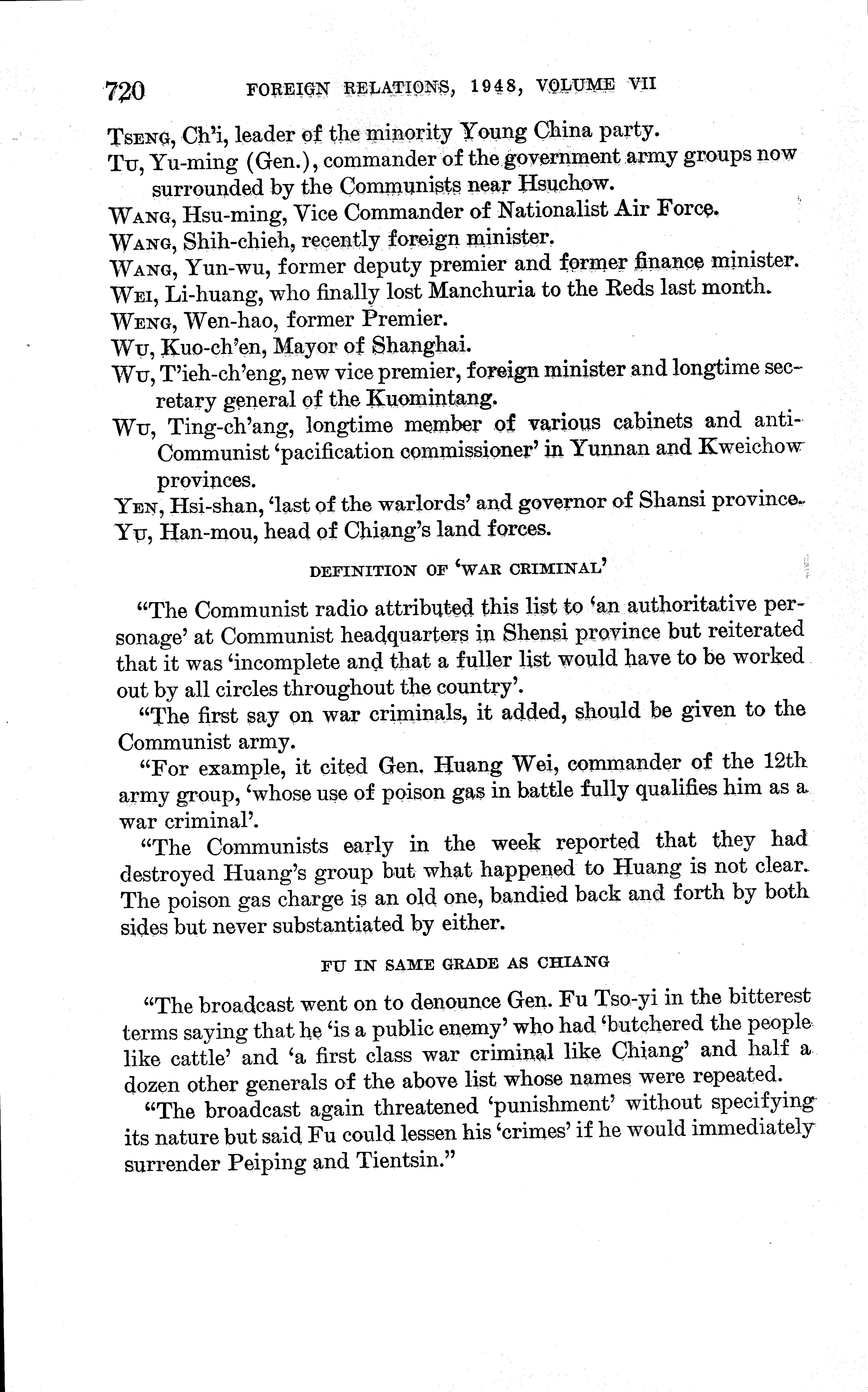 720 FOREIGN RELATIONS, 1948, VOLUME VII

Tseng, Ch'i, leader of the minority Young China party.

Tu, Yu-ming (Gen.), commander of the government army groups now surrounded by the Communists near Hsuchow.

Wang, Hsu-ming, Vice Commander of Nationalist Air Force.

Wang, Shih-chieh, recently foreign minister.

Wang, Yun-wu, former deputy premier and former finance minister.

Wei, Li-huang, who finally lost Manchuria to the Reds last month.

Weng, Wen-hao, former Premier.

Wu, Kuo-ch'en, Mayor of Shanghai.

Wu, T'ieh-ch'eng, new vice premier, foreign minister and longtime secretary general of the Kuomintang.

Wu, Ting-ch'ang, longtime member of various cabinets and anti-Communist 'pacification commissioner' in Yunnan and Kweichow provinces.

Yen, Hsi-shan, 'last of the warlords' and governor of Shansi province.

Yu, Han-mou, head of Chiang's land forces.

DEFINITION OF 'WAR CRIMINAL'

"The Communist radio attributed this list to 'an authoritative personage' at Communist headquarters in Shensi province but reiterated that it was 'incomplete and that a fuller list would have to be worked out by all circles throughout the country'.

"The first say on war criminals, it added, should be given to the Communist army.

"For example, it cited Gen. Huang Wei, commander of the 12th army group, 'whose use of poison gas in battle fully qualifies him as a war criminal'.

"The Communists early in the week reported that they had destroyed Huang's group but what happened to Huang is not clear. The poison gas charge is an old one, bandied back and forth by both sides but never substantiated by either.

FU IN SAME GRADE AS CHIANG

"The broadcast went on to denounce Gen. Fu Tso-yi in the bitterest terms saying that he 'is a public enemy' who had 'butchered the people like cattle' and 'a first class war criminal like Chiang' and half a dozen other generals of the above list whose names were repeated.

"The broadcast again threatened 'punishment' without specifying its nature but said Fu could lessen his 'crimes' if he would immediately surrender Peiping and Tientsin."